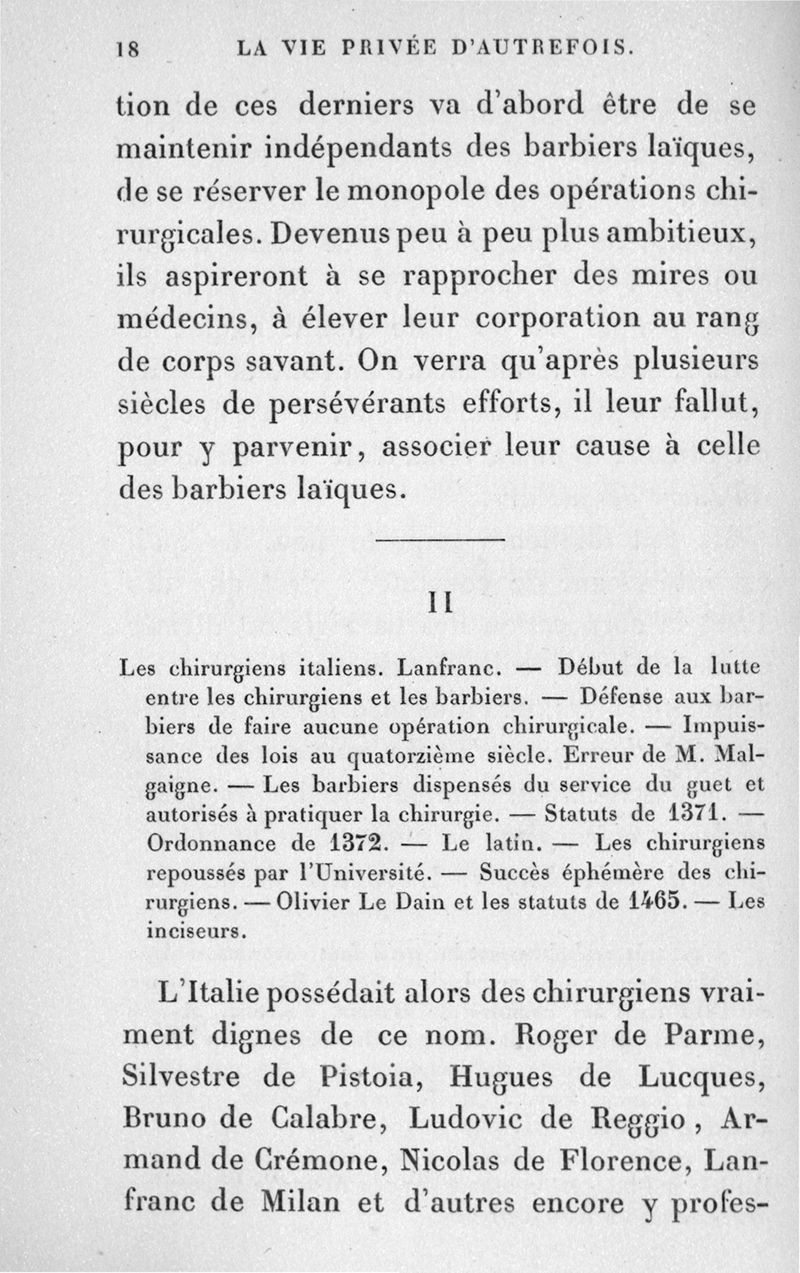 18 LA VIE PRIVÉE D'AUTREFOIS.

tion de ces derniers va d'abord être de se maintenir indépendants des barbiers laïques, de se réserver le monopole des opérations chirurgicales. Devenus peu à peu plus ambitieux, ils aspireront à se rapprocher des mires ou médecins, à élever leur corporation au rang de corps savant. On verra qu'après plusieurs siècles de persévérants efforts, il leur fallut, pour y parvenir, associer leur cause à celle des barbiers laïques.

II

Les chirurgiens italiens. Lanfranc. — Début de la lutte entre les chirurgiens et les barbiers. — Défense aux barbiers de faire aucune opération chirurgicale. — Impuissance des lois au quatorzième siècle. Erreur de M. Malgaigne. — Les barbiers dispensés du service du guet et autorisés à pratiquer la chirurgie. — Statuts de 1371. — Ordonnance de 1372. — Le latin. — Les chirurgiens repoussés par l'Université. — Succès éphémère des chirurgiens. — Olivier Le Dain et les statuts de 1465. — Les inciseurs.

L'Italie possédait alors des chirurgiens vraiment dignes de ce nom. Roger de Parme, Silvestre de Pistoia, Hugues de Lucques, Bruno de Calabre, Ludovic de Reggio, Armand de Crémone, Nicolas de Florence, Lanfranc de Milan et d'autres encore y profes-